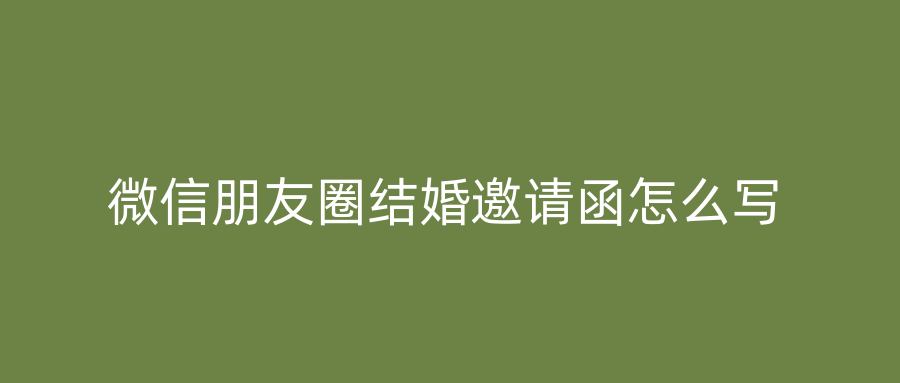 微信朋友圈结婚邀请函怎么写